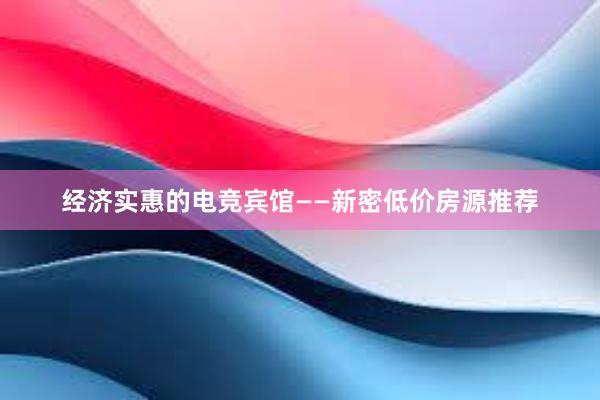 经济实惠的电竞宾馆——新密低价房源推荐